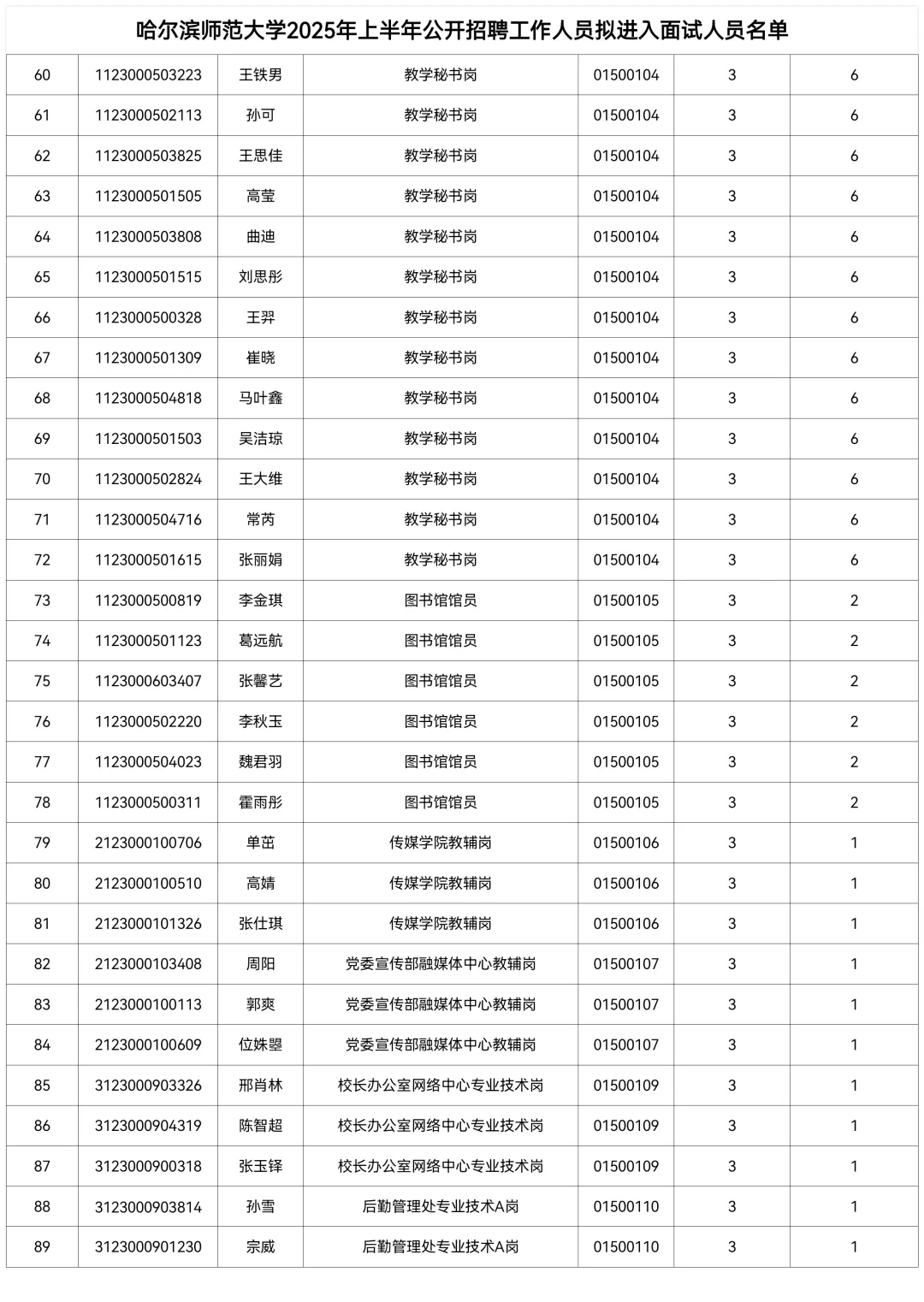 哈尔滨师范大学2025年上半年公开招聘工作人员拟进入面试人员名单

| | | | | | | |
|---|---|---|---|---|---|---|
| 60 | 1123000503223 | 王铁男 | 教学秘书岗 | 01500104 | 3 | 6 |
| 61 | 1123000502113 | 孙可 | 教学秘书岗 | 01500104 | 3 | 6 |
| 62 | 1123000503825 | 王思佳 | 教学秘书岗 | 01500104 | 3 | 6 |
| 63 | 1123000501505 | 高莹 | 教学秘书岗 | 01500104 | 3 | 6 |
| 64 | 1123000503808 | 曲迪 | 教学秘书岗 | 01500104 | 3 | 6 |
| 65 | 1123000501515 | 刘思彤 | 教学秘书岗 | 01500104 | 3 | 6 |
| 66 | 1123000500328 | 王羿 | 教学秘书岗 | 01500104 | 3 | 6 |
| 67 | 1123000501309 | 崔晓 | 教学秘书岗 | 01500104 | 3 | 6 |
| 68 | 1123000504818 | 马叶鑫 | 教学秘书岗 | 01500104 | 3 | 6 |
| 69 | 1123000501503 | 吴洁琼 | 教学秘书岗 | 01500104 | 3 | 6 |
| 70 | 1123000502824 | 王大维 | 教学秘书岗 | 01500104 | 3 | 6 |
| 71 | 1123000504716 | 常芮 | 教学秘书岗 | 01500104 | 3 | 6 |
| 72 | 1123000501615 | 张丽娟 | 教学秘书岗 | 01500104 | 3 | 6 |
| 73 | 1123000500819 | 李金琪 | 图书馆馆员 | 01500105 | 3 | 2 |
| 74 | 1123000501123 | 葛远航 | 图书馆馆员 | 01500105 | 3 | 2 |
| 75 | 1123000603407 | 张馨艺 | 图书馆馆员 | 01500105 | 3 | 2 |
| 76 | 1123000502220 | 李秋玉 | 图书馆馆员 | 01500105 | 3 | 2 |
| 77 | 1123000504023 | 魏君羽 | 图书馆馆员 | 01500105 | 3 | 2 |
| 78 | 1123000500311 | 霍雨彤 | 图书馆馆员 | 01500105 | 3 | 2 |
| 79 | 2123000100706 | 单茁 | 传媒学院教辅岗 | 01500106 | 3 | 1 |
| 80 | 2123000100510 | 高婧 | 传媒学院教辅岗 | 01500106 | 3 | 1 |
| 81 | 2123000101326 | 张仕琪 | 传媒学院教辅岗 | 01500106 | 3 | 1 |
| 82 | 2123000103408 | 周阳 | 党委宣传部融媒体中心教辅岗 | 01500107 | 3 | 1 |
| 83 | 2123000100113 | 郭爽 | 党委宣传部融媒体中心教辅岗 | 01500107 | 3 | 1 |
| 84 | 2123000100609 | 位姝曌 | 党委宣传部融媒体中心教辅岗 | 01500107 | 3 | 1 |
| 85 | 3123000903326 | 邢肖林 | 校长办公室网络中心专业技术岗 | 01500109 | 3 | 1 |
| 86 | 3123000904319 | 陈智超 | 校长办公室网络中心专业技术岗 | 01500109 | 3 | 1 |
| 87 | 3123000900318 | 张玉铎 | 校长办公室网络中心专业技术岗 | 01500109 | 3 | 1 |
| 88 | 3123000903814 | 孙雪 | 后勤管理处专业技术A岗 | 01500110 | 3 | 1 |
| 89 | 3123000901230 | 宗威 | 后勤管理处专业技术A岗 | 01500110 | 3 | 1 |